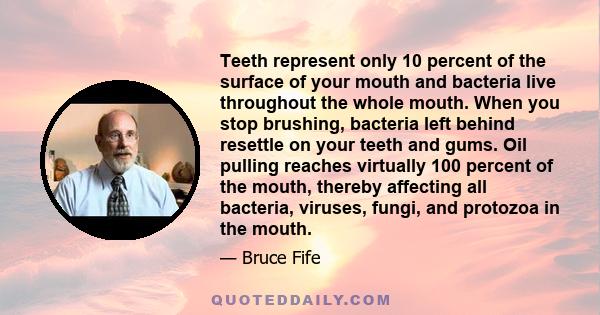 Teeth represent only 10 percent of the surface of your mouth and bacteria live throughout the whole mouth. When you stop brushing, bacteria left behind resettle on your teeth and gums. Oil pulling reaches virtually 100 percent of the mouth, thereby affecting all bacteria, viruses, fungi, and protozoa in the mouth.

— Bruce Fife

QUOTEDDAILY.COM